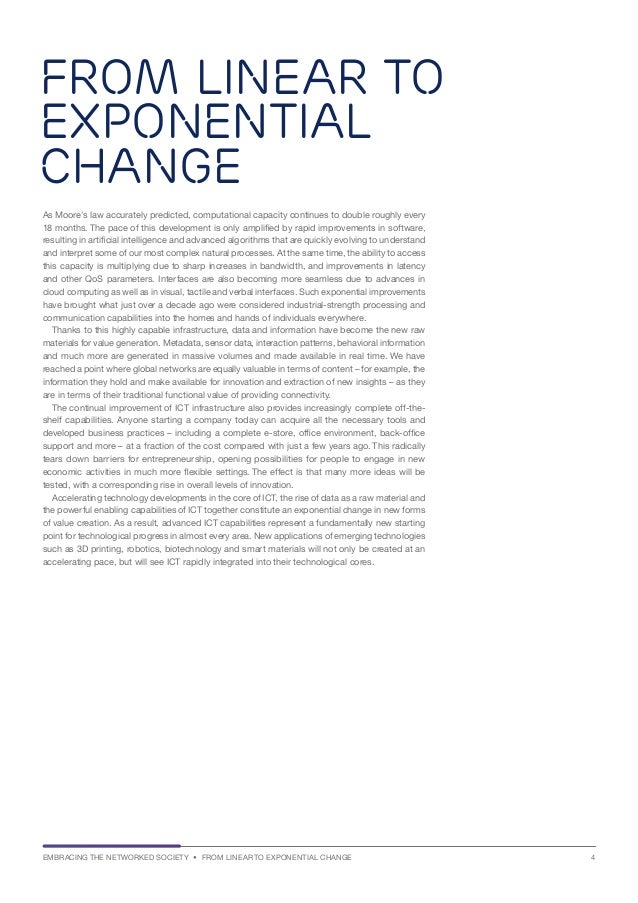 FROM LINEAR TO EXPONENTIAL CHANGE

As Moore's law accurately predicted, computational capacity continues to double roughly every 18 months. The pace of this development is only amplified by rapid improvements in software, resulting in artificial intelligence and advanced algorithms that are quickly evolving to understand and interpret some of our most complex natural processes. At the same time, the ability to access this capacity is multiplying due to sharp increases in bandwidth, and improvements in latency and other QoS parameters. Interfaces are also becoming more seamless due to advances in cloud computing as well as in visual, tactile and verbal interfaces. Such exponential improvements have brought what just over a decade ago were considered industrial-strength processing and communication capabilities into the homes and hands of individuals everywhere.

Thanks to this highly capable infrastructure, data and information have become the new raw materials for value generation. Metadata, sensor data, interaction patterns, behavioral information and much more are generated in massive volumes and made available in real time. We have reached a point where global networks are equally valuable in terms of content – for example, the information they hold and make available for innovation and extraction of new insights – as they are in terms of their traditional functional value of providing connectivity.

The continual improvement of ICT infrastructure also provides increasingly complete off-the-shelf capabilities. Anyone starting a company today can acquire all the necessary tools and developed business practices – including a complete e-store, office environment, back-office support and more – at a fraction of the cost compared with just a few years ago. This radically tears down barriers for entrepreneurship, opening possibilities for people to engage in new economic activities in much more flexible settings. The effect is that many more ideas will be tested, with a corresponding rise in overall levels of innovation.

Accelerating technology developments in the core of ICT, the rise of data as a raw material and the powerful enabling capabilities of ICT together constitute an exponential change in new forms of value creation. As a result, advanced ICT capabilities represent a fundamentally new starting point for technological progress in almost every area. New applications of emerging technologies such as 3D printing, robotics, biotechnology and smart materials will not only be created at an accelerating pace, but will see ICT rapidly integrated into their technological cores.

EMBRACING THE NETWORKED SOCIETY • FROM LINEAR TO EXPONENTIAL CHANGE 4